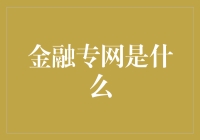 金融专网是什么